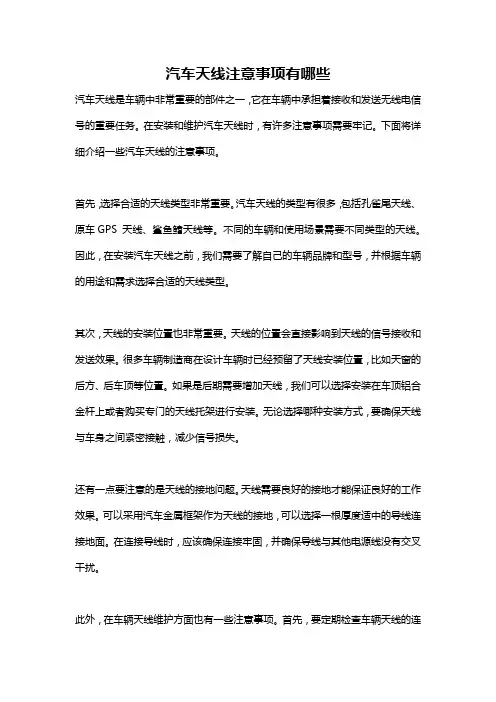 汽车天线注意事项有哪些

汽车天线是车辆中非常重要的部件之一，它在车辆中承担着接收和发送无线电信号的重要任务。在安装和维护汽车天线时，有许多注意事项需要牢记。下面将详细介绍一些汽车天线的注意事项。

首先，选择合适的天线类型非常重要。汽车天线的类型有很多，包括孔雀尾天线、原车 GPS 天线、鲨鱼鳍天线等。不同的车辆和使用场景需要不同类型的天线。因此，在安装汽车天线之前，我们需要了解自己的车辆品牌和型号，并根据车辆的用途和需求选择合适的天线类型。

其次，天线的安装位置也非常重要。天线的位置会直接影响到天线的信号接收和发送效果。很多车辆制造商在设计车辆时已经预留了天线安装位置，比如天窗的后方、后车顶等位置。如果是后期需要增加天线，我们可以选择安装在车顶铝合金杆上或者购买专门的天线托架进行安装。无论选择哪种安装方式，要确保天线与车身之间紧密接触，减少信号损失。

还有一点要注意的是天线的接地问题。天线需要良好的接地才能保证良好的工作效果。可以采用汽车金属框架作为天线的接地，可以选择一根厚度适中的导线连接地面。在连接导线时，应该确保连接牢固，并确保导线与其他电源线没有交叉干扰。

此外，在车辆天线维护方面也有一些注意事项。首先，要定期检查车辆天线的连